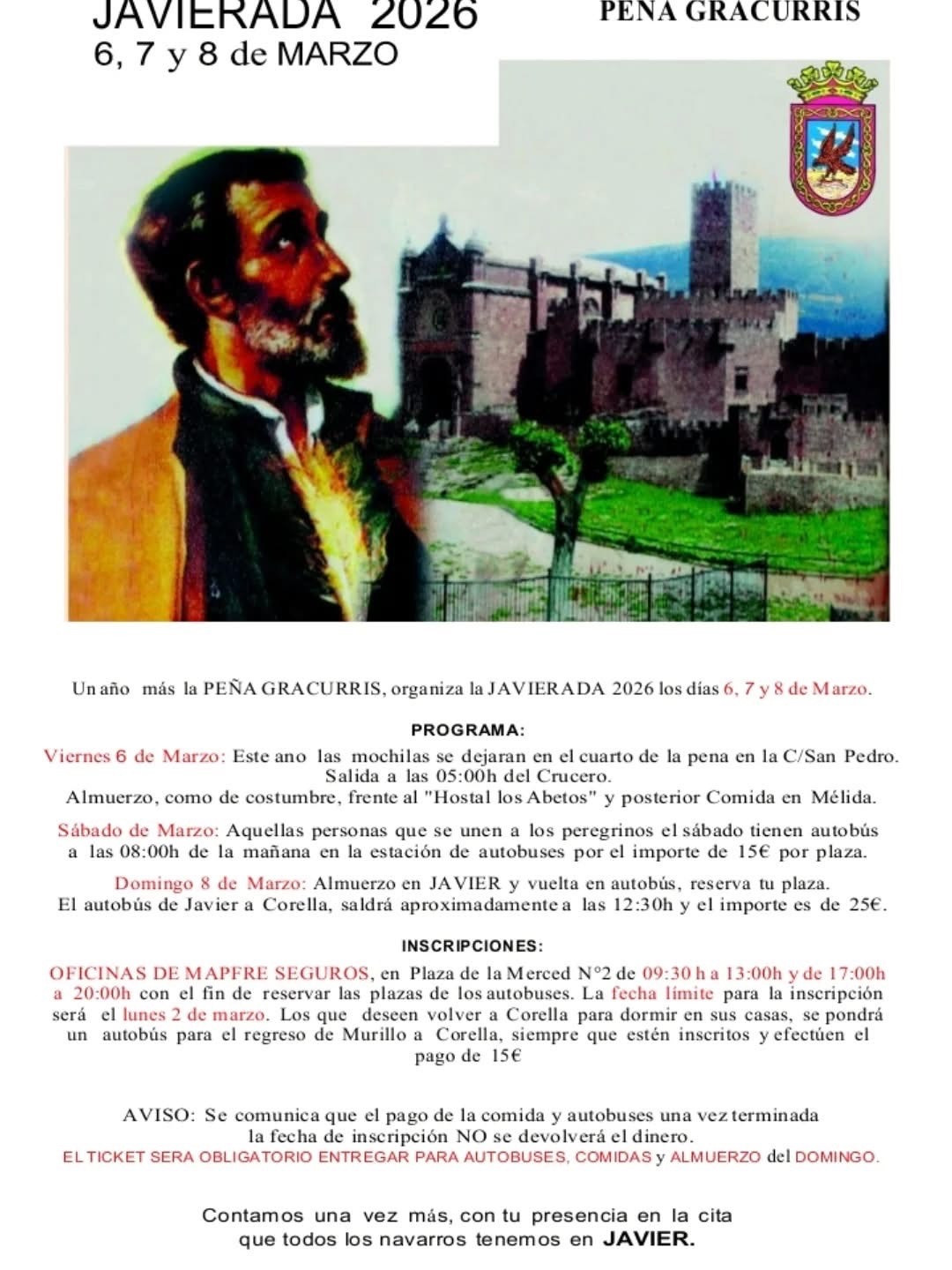 JAVIERADA 2026
6, 7 y 8 de MARZO

PEÑA GRACURRIS

Un año más la PEÑA GRACURRIS, organiza la JAVIERADA 2026 los días 6, 7 y 8 de Marzo.

PROGRAMA:

Viernes 6 de Marzo: Este ano las mochilas se dejaran en el cuarto de la pena en la C/San Pedro. Salida a las 05:00h del Crucero.
Almuerzo, como de costumbre, frente al "Hostal los Abetos" y posterior Comida en Mélida.

Sábado de Marzo: Aquellas personas que se unen a los peregrinos el sábado tienen autobús a las 08:00h de la mañana en la estación de autobuses por el importe de 15€ por plaza.

Domingo 8 de Marzo: Almuerzo en JAVIER y vuelta en autobús, reserva tu plaza.
El autobús de Javier a Corella, saldrá aproximadamente a las 12:30h y el importe es de 25€.

INSCRIPCIONES:

OFICINAS DE MAPFRE SEGUROS, en Plaza de la Merced N°2 de 09:30 h a 13:00h y de 17:00h a 20:00h con el fin de reservar las plazas de los autobuses. La fecha límite para la inscripción será el lunes 2 de marzo. Los que deseen volver a Corella para dormir en sus casas, se pondrá un autobús para el regreso de Murillo a Corella, siempre que estén inscritos y efectúen el pago de 15€

AVISO: Se comunica que el pago de la comida y autobuses una vez terminada la fecha de inscripción NO se devolverá el dinero.
EL TICKET SERA OBLIGATORIO ENTREGAR PARA AUTOBUSES, COMIDAS y ALMUERZO del DOMINGO.

Contamos una vez más, con tu presencia en la cita que todos los navarros tenemos en JAVIER.